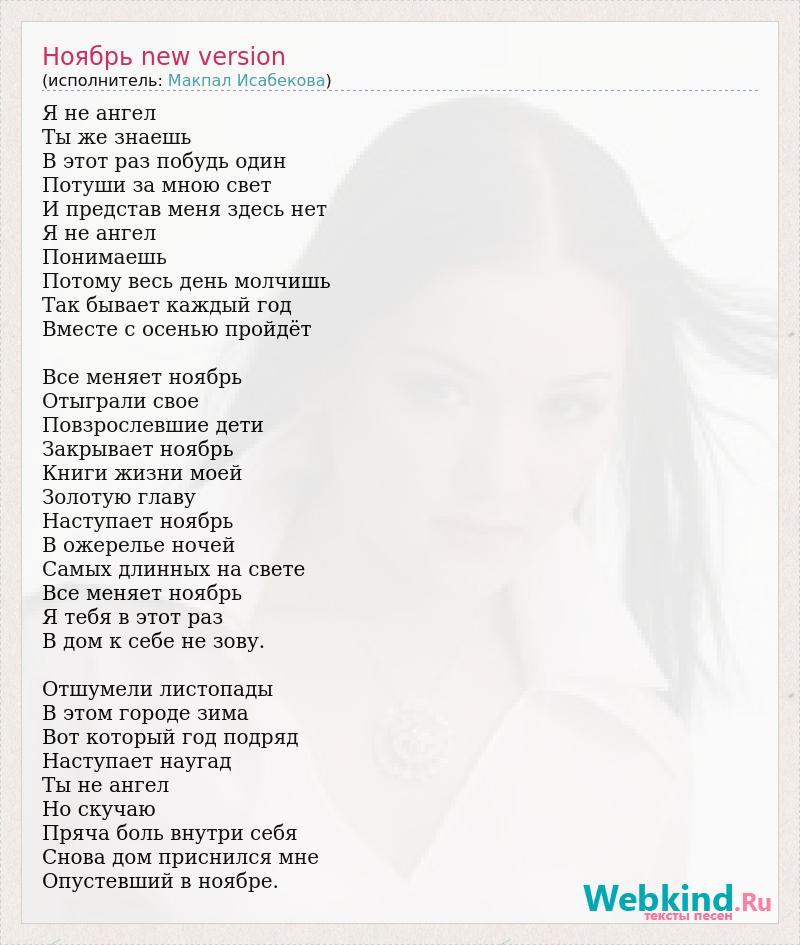 Ноябрь new version
(исполнитель: Макпал Исабекова)

Я не ангел
Ты же знаешь
В этот раз побудь один
Потуши за мною свет
И представ меня здесь нет
Я не ангел
Понимаешь
Потому весь день молчишь
Так бывает каждый год
Вместе с осенью пройдёт

Все меняет ноябрь
Отыграли свое
Повзрослевшие дети
Закрывает ноябрь
Книги жизни моей
Золотую главу
Наступает ноябрь
В ожерелье ночей
Самых длинных на свете
Все меняет ноябрь
Я тебя в этот раз
В дом к себе не зову.

Отшумели листопады
В этом городе зима
Вот который год подряд
Наступает наугад
Ты не ангел
Но скучаю
Пряча боль внутри себя
Снова дом приснился мне
Опустевший в ноябре.

Webkind.Ru
тексты песен